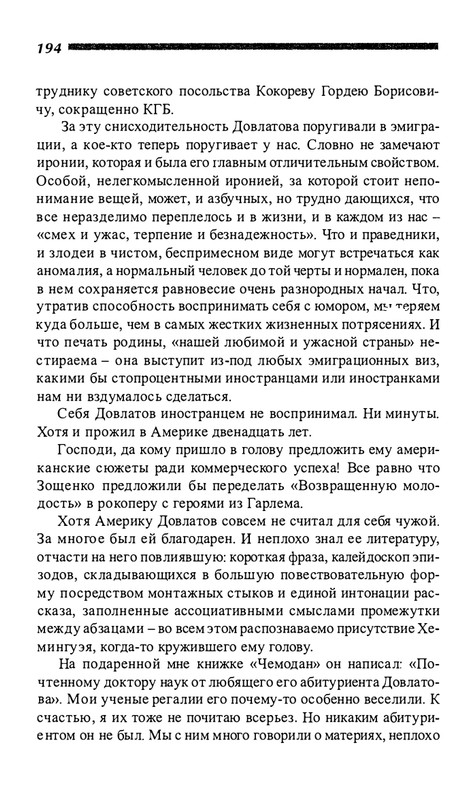 194

труднику советского посольства Кокореву Гордею Борисовичу, сокращенно КГБ.

За эту снисходительность Довлатова поругивали в эмиграции, а кое-кто теперь поругивает у нас. Словно не замечают иронии, которая и была его главным отличительным свойством. Особой, нелегкомысленной иронией, за которой стоит непонимание вещей, может, и азбучных, но трудно дающихся, что все неразделимо переплелось и в жизни, и в каждом из нас – «смех и ужас, терпение и безнадежность». Что и праведники, и злодеи в чистом, беспримесном виде могут встречаться как аномалия, а нормальный человек до той черты и нормален, пока в нем сохраняется равновесие очень разнородных начал. Что, утратив способность воспринимать себя с юмором, мы теряем куда больше, чем в самых жестких жизненных потрясениях. И что печать родины, «нашей любимой и ужасной страны» нестираема – она выступит из-под любых эмиграционных виз, какими бы стопроцентными иностранцами или иностранками нам ни вздумалось сделаться.

Себя Довлатов иностранцем не воспринимал. Ни минуты. Хотя и прожил в Америке двенадцать лет.

Господи, да кому пришло в голову предложить ему американские сюжеты ради коммерческого успеха! Все равно что Зощенко предложили бы переделать «Возвращенную молодость» в рокоперу с героями из Гарлема.

Хотя Америку Довлатов совсем не считал для себя чужой. За многое был ей благодарен. И неплохо знал ее литературу, отчасти на него повлиявшую: короткая фраза, калейдоскоп эпизодов, складывающихся в большую повествовательную форму посредством монтажных стыков и единой интонации рассказа, заполненные ассоциативными смыслами промежутки между абзацами – во всем этом распознаваемо присутствие Хемингуэя, когда-то кружившего ему голову.

На подаренной мне книжке «Чемодан» он написал: «Почтенному доктору наук от любящего его абитуриента Довлатова». Мои ученые регалии его почему-то особенно веселили. К счастью, я их тоже не почитаю всерьез. Но никаким абитуриентом он не был. Мы с ним много говорили о материях, неплохо